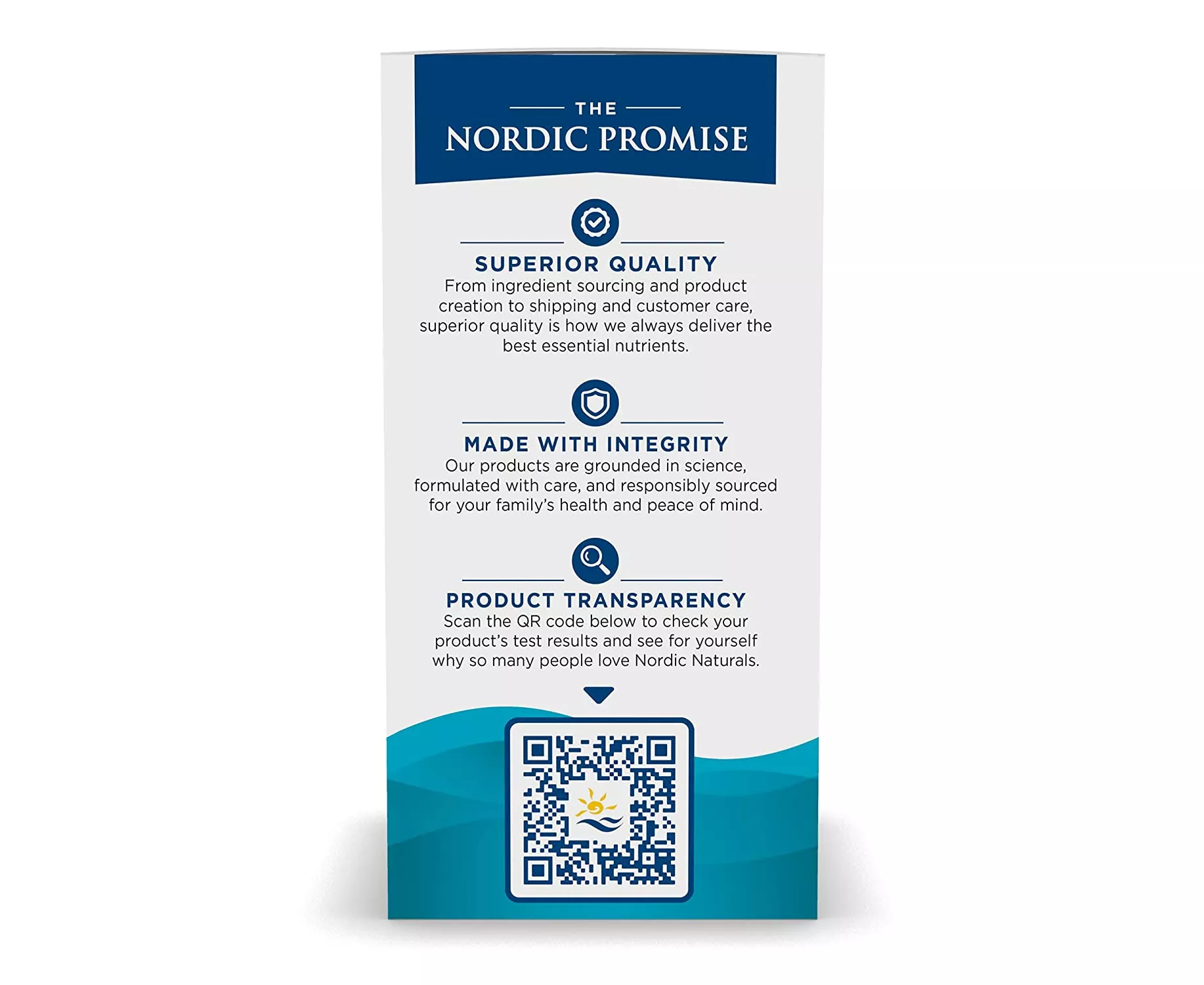 THE
NORDIC PROMISE

SUPERIOR QUALITY
From ingredient sourcing and product creation to shipping and customer care, superior quality is how we always deliver the best essential nutrients.

MADE WITH INTEGRITY
Our products are grounded in science, formulated with care, and responsibly sourced for your family's health and peace of mind.

PRODUCT TRANSPARENCY
Scan the QR code below to check your product's test results and see for yourself why so many people love Nordic Naturals.